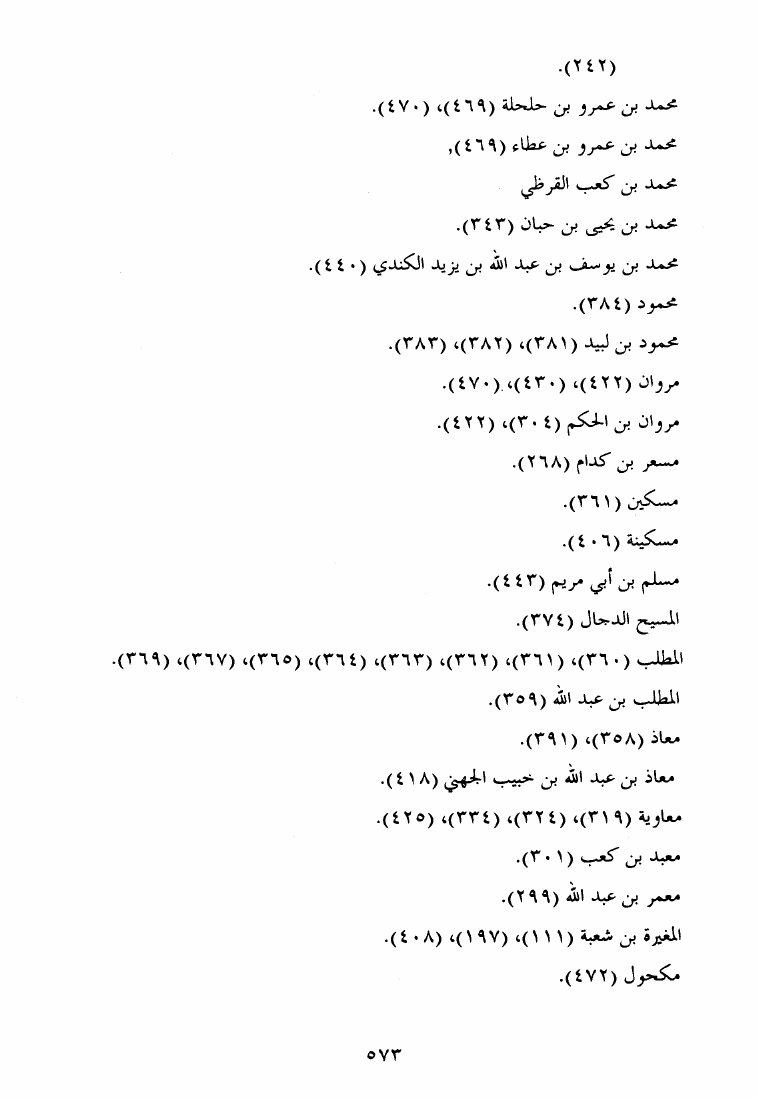 (٢٤٢).

محمد بن عمرو بن حلحلة (٤٦٩)، (٤٧٠).

محمد بن عمرو بن عطاء (٤٦٩),

محمد بن كعب القرظي

محمد بن يحيى بن حبان (٣٤٣).

محمد بن يوسف بن عبد الله بن يزيد الكندي (٤٤٠).

محمود (٣٨٤).

محمود بن لبيد (٣٨١)، (٣٨٢)، (٣٨٣).

مروان (٤٢٢)، (٤٣٠)، (٤٧٠).

مروان بن الحكم (٣٠٤)، (٤٢٢).

مسعر بن كدام (٢٦٨).

مسكين (٣٦١).

مسكينة (٤٠٦).

مسلم بن أبي مريم (٤٤٣).

المسيح الدجال (٣٧٤).

المطلب (٣٦٠)، (٣٦١)، (٣٦٢)، (٣٦٣)، (٣٦٤)، (٣٦٥)، (٣٦٧)، (٣٦٩).

المطلب بن عبد الله (٣٥٩).

معاذ (٣٥٨)، (٣٩١).

معاذ بن عبد الله بن خبيب الجهني (٤١٨).

معاوية (٣١٩)، (٣٢٤)، (٣٣٤)، (٤٢٥).

معبد بن كعب (٣٠١).

معمر بن عبد الله (٢٩٩).

المغيرة بن شعبة (١١١)، (١٩٧)، (٤٠٨).

مكحول (٤٧٢).

٥٧٣